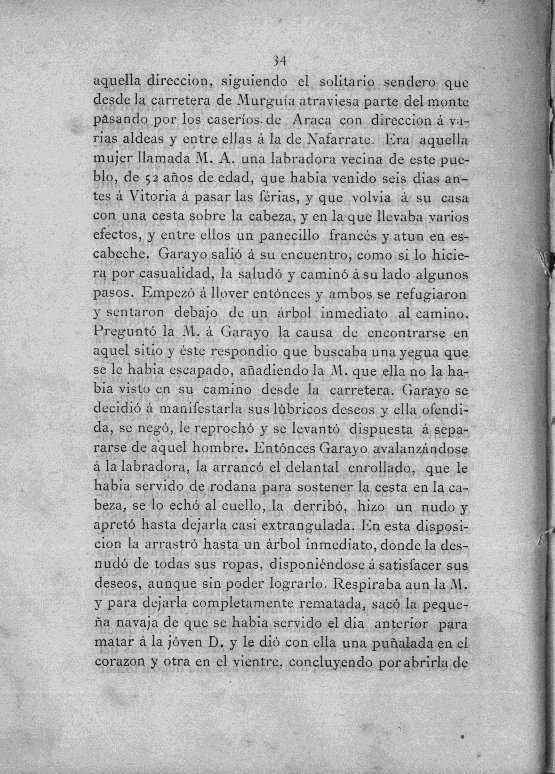 34

aquella direccion, siguiendo el solitario sendero que desde la carretera de Murguía atraviesa parte del monte pasando por los caseríos de Araca con direccion á varias aldeas y entre ellas á la de Nafarrate. Era aquella mujer llamada M. A. una labradora vecina de este pueblo, de 52 años de edad, que habia venido seis dias antes á Vitoria á pasar las férias, y que volvia á su casa con una cesta sobre la cabeza, y en la que llevaba varios efectos, y entre ellos un panecillo francés y atun en escabeche. Garayo salió á su encuentro, como si lo hiciera por casualidad, la saludó y caminó á su lado algunos pasos. Empezó á llover entónces y ambos se refugiaron y sentaron debajo de un árbol inmediato al camino. Preguntó la M. á Garayo la causa de encontrarse en aquel sitio y éste respondio que buscaba una yegua que se le habia escapado, añadiendo la M. que ella no la habia visto en su camino desde la carretera. Garayo se decidió á manifestarla sus lúbricos deseos y ella ofendida, se negó, le reprochó y se levantó dispuesta á separarse de aquel hombre. Entónces Garayo avalanzándose á la labradora, la arrancó el delantal enrollado, que le habia servido de rodana para sostener la cesta en la cabeza, se lo echó al cuello, la derribó, hizo un nudo y apretó hasta dejarla casi extrangulada. En esta disposicion la arrastró hasta un árbol inmediato, donde la desnudó de todas sus ropas, disponiéndose á satisfacer sus deseos, aunque sin poder lograrlo. Respiraba aun la M. y para dejarla completamente rematada, sacó la pequeña navaja de que se habia servido el dia anterior para matar á la jóven D. y le dió con ella una puñalada en el corazon y otra en el vientre, concluyendo por abrirla de